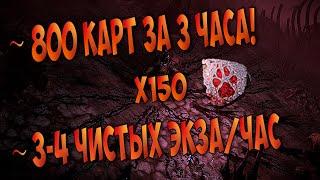 ~ 800 КАРТ ЗА 3 ЧАСА!

X150

~ 3-4 ЧИСТЫХ ЭКЗА/ЧАС